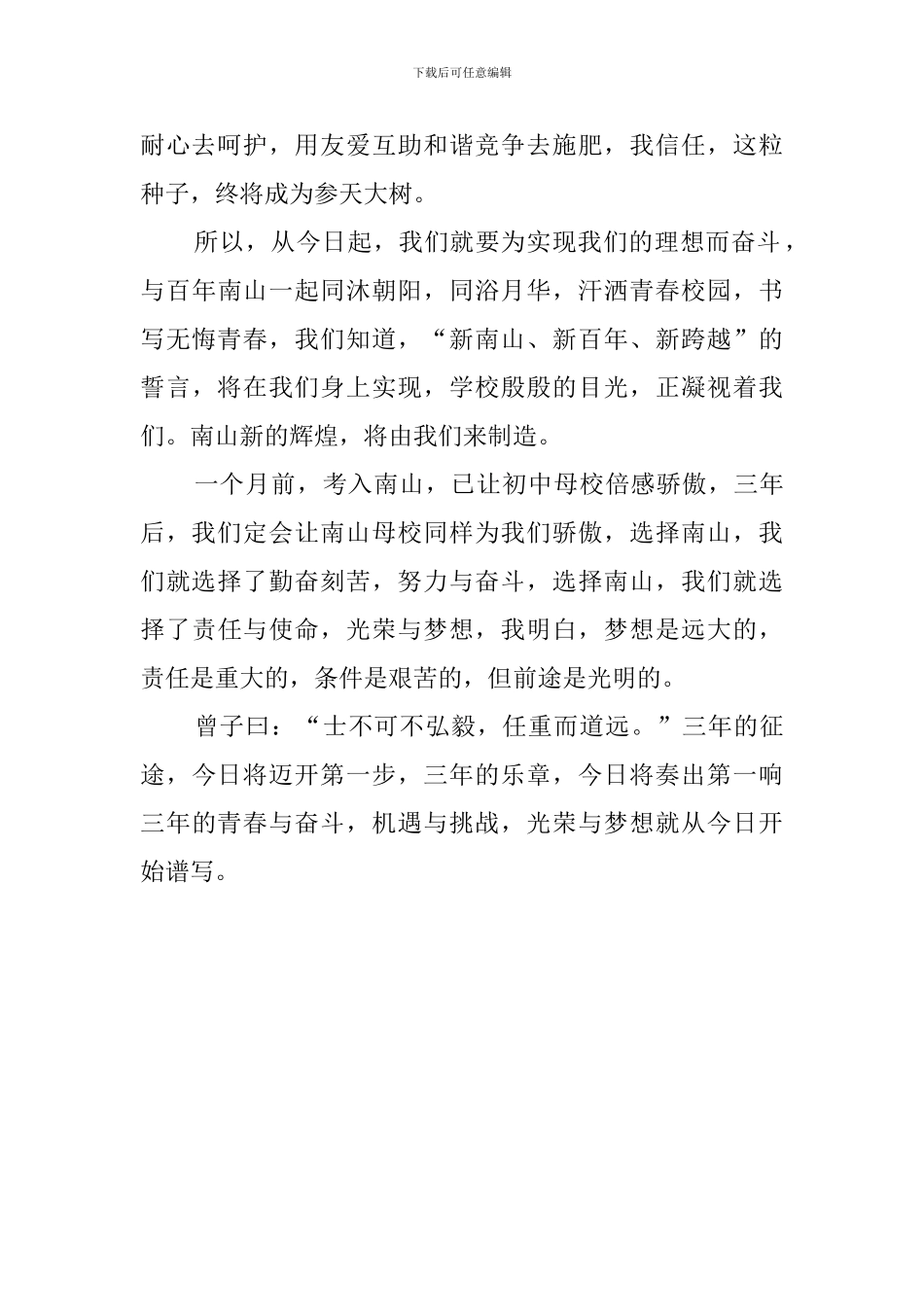 下载后可任意编辑

耐心去呵护，用友爱互助和谐竞争去施肥，我信任，这粒种子，终将成为参天大树。

所以，从今日起，我们就要为实现我们的理想而奋斗，与百年南山一起同沐朝阳，同浴月华，汗洒青春校园，书写无悔青春，我们知道，“新南山、新百年、新跨越”的誓言，将在我们身上实现，学校殷殷的目光，正凝视着我们。南山新的辉煌，将由我们来制造。

一个月前，考入南山，已让初中母校倍感骄傲，三年后，我们定会让南山母校同样为我们骄傲，选择南山，我们就选择了勤奋刻苦，努力与奋斗，选择南山，我们就选择了责任与使命，光荣与梦想，我明白，梦想是远大的，责任是重大的，条件是艰苦的，但前途是光明的。

曾子曰：“士不可不弘毅，任重而道远。”三年的征途，今日将迈开第一步，三年的乐章，今日将奏出第一响三年的青春与奋斗，机遇与挑战，光荣与梦想就从今日开始谱写。